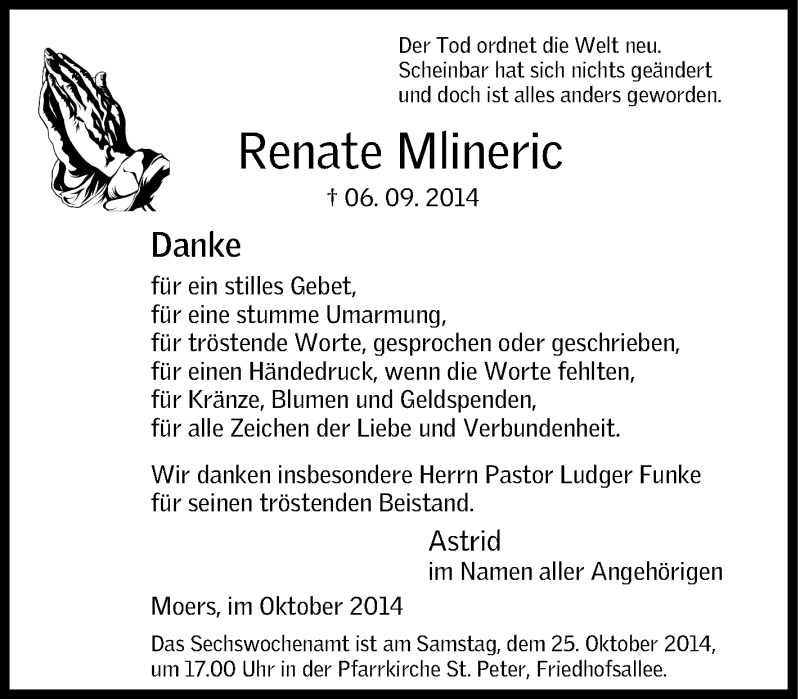 Der Tod ordnet die Welt neu.
Scheinbar hat sich nichts geändert
und doch ist alles anders geworden.

Renate Mlineric

† 06. 09. 2014

Danke

für ein stilles Gebet,
für eine stumme Umarmung,
für tröstende Worte, gesprochen oder geschrieben,
für einen Händedruck, wenn die Worte fehlten,
für Kränze, Blumen und Geldspenden,
für alle Zeichen der Liebe und Verbundenheit.

Wir danken insbesondere Herrn Pastor Ludger Funke für seinen tröstenden Beistand.

Astrid
im Namen aller Angehörigen

Moers, im Oktober 2014

Das Sechswochenamt ist am Samstag, dem 25. Oktober 2014, um 17.00 Uhr in der Pfarrkirche St. Peter, Friedhofsallee.